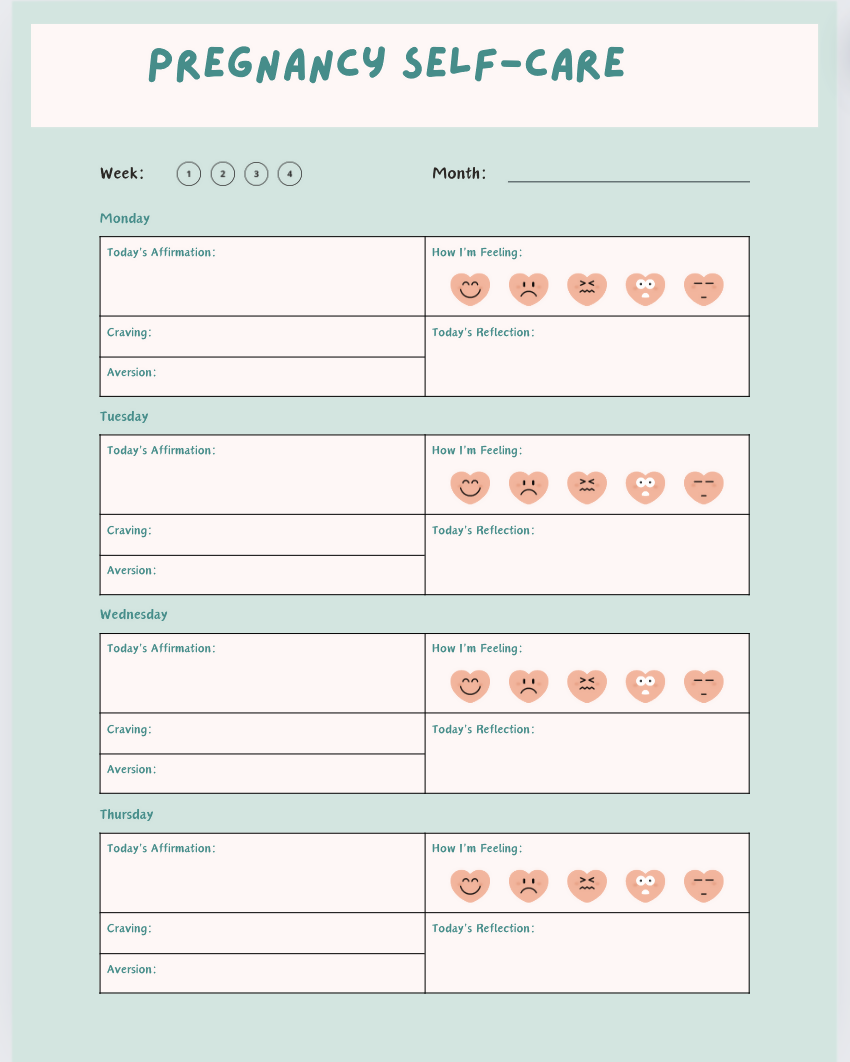 PREGNANCY SELF-CARE

Week: 1 2 3 4

Month:

Monday

| Today's Affirmation: | How I'm Feeling: |
|---|---|
| Craving: | Today's Reflection: |
| Aversion: | |

Tuesday

| Today's Affirmation: | How I'm Feeling: |
|---|---|
| Craving: | Today's Reflection: |
| Aversion: | |

Wednesday

| Today's Affirmation: | How I'm Feeling: |
|---|---|
| Craving: | Today's Reflection: |
| Aversion: | |

Thursday

| Today's Affirmation: | How I'm Feeling: |
|---|---|
| Craving: | Today's Reflection: |
| Aversion: | |